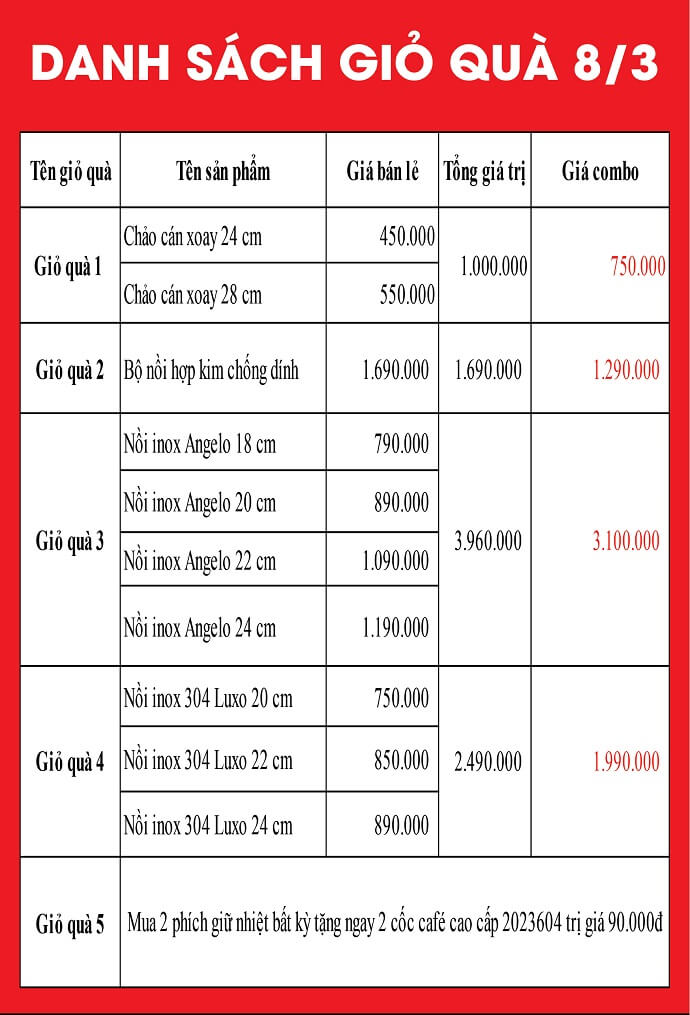 DANH SÁCH GIỎ QUÀ 8/3

| Tên giỏ quà | Tên sản phẩm | Giá bán lẻ | Tổng giá trị | Giá combo |
|---|---|---|---|---|
| Giỏ quà 1 | Chảo cán xoay 24 cm | 450.000 | 1.000.000 | 750.000 |
| | Chảo cán xoay 28 cm | 550.000 | | |
| Giỏ quà 2 | Bộ nồi hợp kim chống dính | 1.690.000 | 1.690.000 | 1.290.000 |
| Giỏ quà 3 | Nồi inox Angelo 18 cm | 790.000 | 3.960.000 | 3.100.000 |
| | Nồi inox Angelo 20 cm | 890.000 | | |
| | Nồi inox Angelo 22 cm | 1.090.000 | | |
| | Nồi inox Angelo 24 cm | 1.190.000 | | |
| Giỏ quà 4 | Nồi inox 304 Luxo 20 cm | 750.000 | 2.490.000 | 1.990.000 |
| | Nồi inox 304 Luxo 22 cm | 850.000 | | |
| | Nồi inox 304 Luxo 24 cm | 890.000 | | |
| Giỏ quà 5 | Mua 2 phích giữ nhiệt bất kỳ tặng ngay 2 cốc café cao cấp 2023604 trị giá 90.000đ | | | |